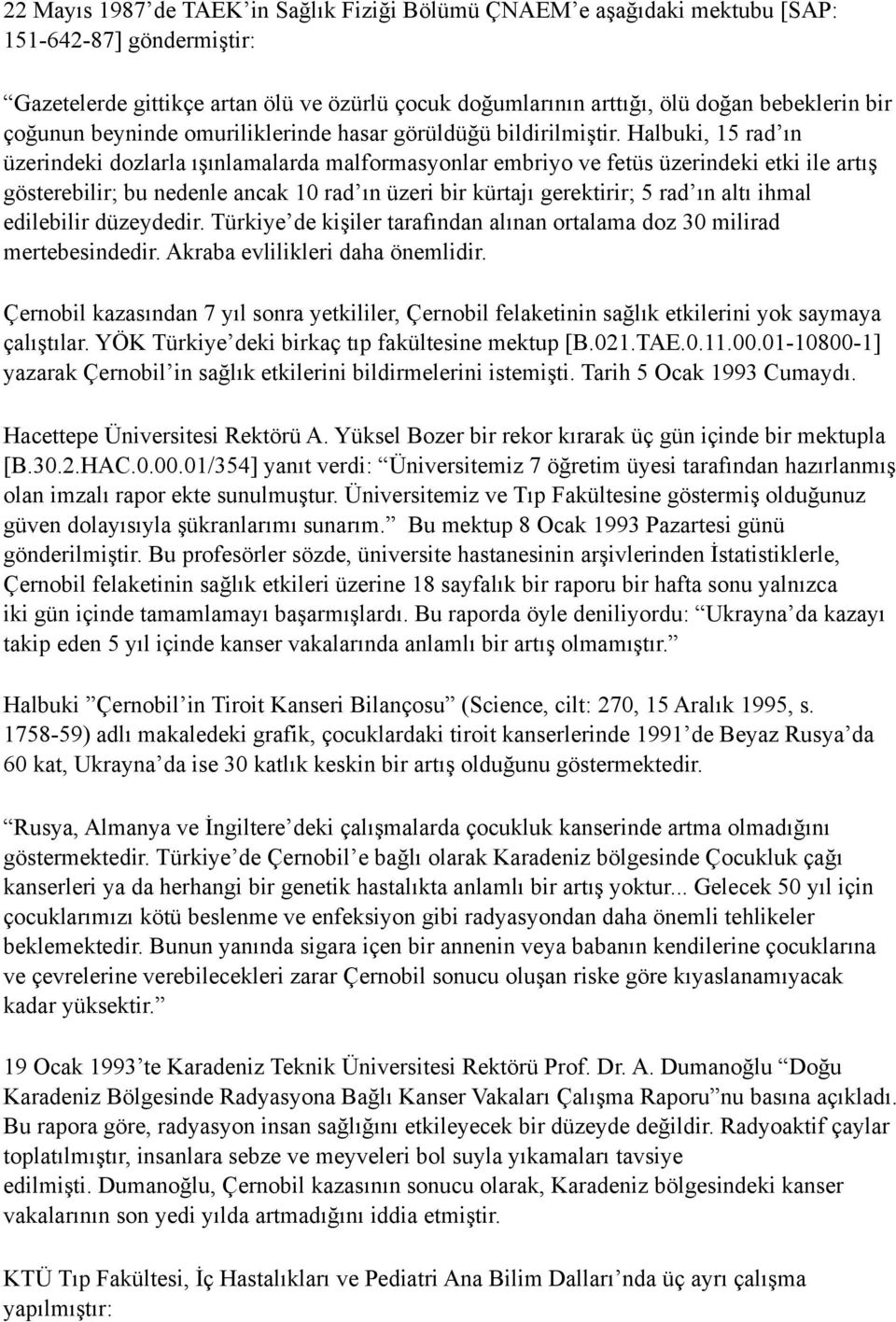 22 Mayıs 1987'de TAEK'in Sağlık Fiziği Bölümü ÇNAEM'e aşağıdaki mektubu [SAP: 151-642-87] göndermiştir:

"Gazetelerde gittikçe artan ölü ve özürlü çocuk doğumlarının arttığı, ölü doğan bebeklerin bir çoğunun beyninde omuriliklerinde hasar görüldüğü bildirilmiştir. Halbuki, 15 rad'ın üzerindeki dozlarla ışınlamalarda malformasyonlar embriyo ve fetüs üzerindeki etki ile artış gösterebilir; bu nedenle ancak 10 rad'ın üzeri bir kürtajı gerektirir; 5 rad'ın altı ihmal edilebilir düzeydedir. Türkiye'de kişiler tarafından alınan ortalama doz 30 milirad mertebesindedir. Akraba evlilikleri daha önemlidir.

Çernobil kazasından 7 yıl sonra yetkililer, Çernobil felaketinin sağlık etkilerini yok saymaya çalıştılar. YÖK Türkiye'deki birkaç tıp fakültesine mektup [B.021.TAE.0.11.00.01-10800-1] yazarak Çernobil'in sağlık etkilerini bildirmelerini istemişti. Tarih 5 Ocak 1993 Cumaydı.

Hacettepe Üniversitesi Rektörü A. Yüksel Bozer bir rekor kırarak üç gün içinde bir mektupla [B.30.2.HAC.0.00.01/354] yanıt verdi: "Üniversitemiz 7 öğretim üyesi tarafından hazırlanmış olan imzalı rapor ekte sunulmuştur. Üniversitemiz ve Tıp Fakültesine göstermiş olduğunuz güven dolayısıyla şükranlarımı sunarım." Bu mektup 8 Ocak 1993 Pazartesi günü gönderilmiştir. Bu profesörler sözde, üniversite hastanesinin arşivlerinden İstatistiklerle, Çernobil felaketinin sağlık etkileri üzerine 18 sayfalık bir raporu bir hafta sonu yalnızca iki gün içinde tamamlamayı başarmışlardı. Bu raporda öyle deniliyordu: "Ukrayna'da kazayı takip eden 5 yıl içinde kanser vakalarında anlamlı bir artış olmamıştır."

Halbuki "Çernobil'in Tiroit Kanseri Bilançosu" (Science, cilt: 270, 15 Aralık 1995, s. 1758-59) adlı makaledeki grafik, çocuklardaki tiroit kanserlerinde 1991'de Beyaz Rusya'da 60 kat, Ukrayna'da ise 30 katlık keskin bir artış olduğunu göstermektedir.

"Rusya, Almanya ve İngiltere'deki çalışmalarda çocukluk kanserinde artma olmadığını göstermektedir. Türkiye'de Çernobil'e bağlı olarak Karadeniz bölgesinde Çocukluk çağı kanserleri ya da herhangi bir genetik hastalıkta anlamlı bir artış yoktur... Gelecek 50 yıl için çocuklarımızı kötü beslenme ve enfeksiyon gibi radyasyondan daha önemli tehlikeler beklemektedir. Bunun yanında sigara içen bir annenin veya babanın kendilerine çocuklarına ve çevrelerine verebilecekleri zarar Çernobil sonucu oluşan riske göre kıyaslanamıyacak kadar yüksektir."

19 Ocak 1993'te Karadeniz Teknik Üniversitesi Rektörü Prof. Dr. A. Dumanoğlu "Doğu Karadeniz Bölgesinde Radyasyona Bağlı Kanser Vakaları Çalışma Raporu"nu basına açıkladı. Bu rapora göre, radyasyon insan sağlığını etkileyecek bir düzeyde değildir. Radyoaktif çaylar toplatılmıştır, insanlara sebze ve meyveleri bol suyla yıkamaları tavsiye edilmişti. Dumanoğlu, Çernobil kazasının sonucu olarak, Karadeniz bölgesindeki kanser vakalarının son yedi yılda artmadığını iddia etmiştir.

KTÜ Tıp Fakültesi, İç Hastalıkları ve Pediatri Ana Bilim Dalları'nda üç ayrı çalışma yapılmıştır: